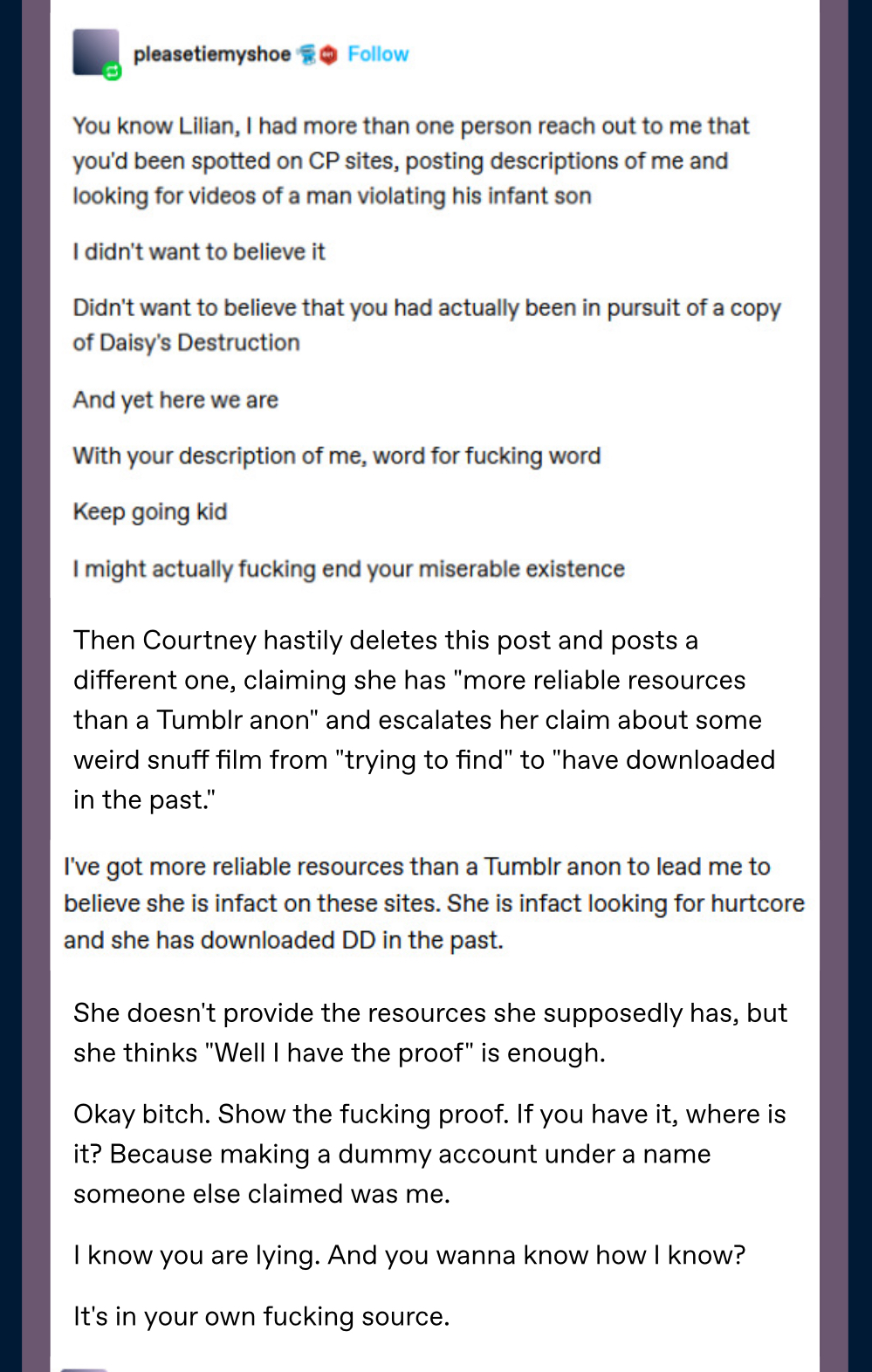 pleasetiemyshoe Follow

You know Lilian, I had more than one person reach out to me that you'd been spotted on CP sites, posting descriptions of me and looking for videos of a man violating his infant son

I didn't want to believe it

Didn't want to believe that you had actually been in pursuit of a copy of Daisy's Destruction

And yet here we are

With your description of me, word for fucking word

Keep going kid

I might actually fucking end your miserable existence

Then Courtney hastily deletes this post and posts a different one, claiming she has "more reliable resources than a Tumblr anon" and escalates her claim about some weird snuff film from "trying to find" to "have downloaded in the past."

I've got more reliable resources than a Tumblr anon to lead me to believe she is infact on these sites. She is infact looking for hurtcore and she has downloaded DD in the past.

She doesn't provide the resources she supposedly has, but she thinks "Well I have the proof" is enough.

Okay bitch. Show the fucking proof. If you have it, where is it? Because making a dummy account under a name someone else claimed was me.

I know you are lying. And you wanna know how I know?

It's in your own fucking source.